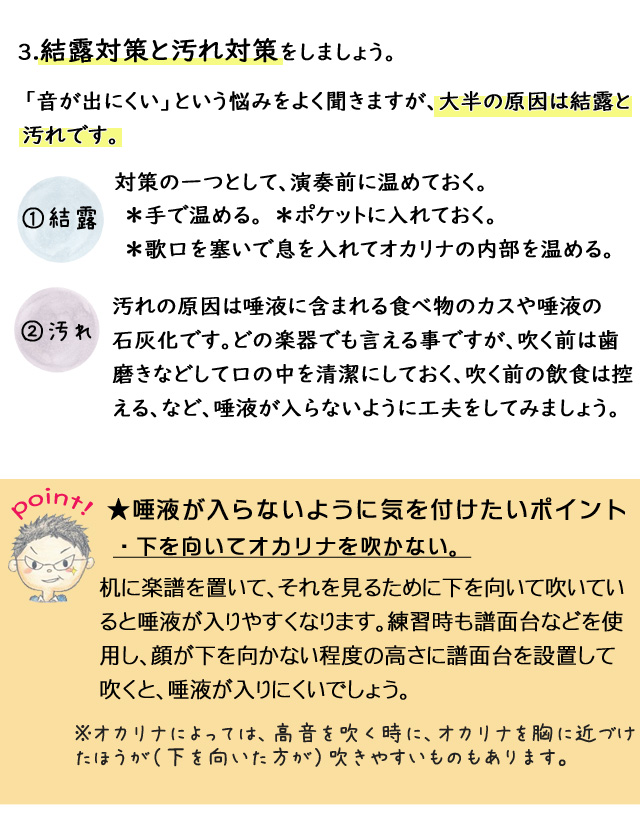 3.結露対策と汚れ対策をしましょう。

「音が出にくい」という悩みをよく聞きますが、大半の原因は結露と汚れです。

①結露

対策の一つとして、演奏前に温めておく。
＊手で温める。 ＊ポケットに入れておく。
＊歌口を塞いで息を入れてオカリナの内部を温める。

②汚れ

汚れの原因は唾液に含まれる食べ物のカスや唾液の石灰化です。どの楽器でも言える事ですが、吹く前は歯磨きなどして口の中を清潔にしておく、吹く前の飲食は控える、など、唾液が入らないように工夫をしてみましょう。

point!

★唾液が入らないように気を付けたいポイント
・下を向いてオカリナを吹かない。

机に楽譜を置いて、それを見るために下を向いて吹いていると唾液が入りやすくなります。練習時も譜面台などを使用し、顔が下を向かない程度の高さに譜面台を設置して吹くと、唾液が入りにくいでしょう。

※オカリナによっては、高音を吹く時に、オカリナを胸に近づけたほうが(下を向いた方が)吹きやすいものもあります。